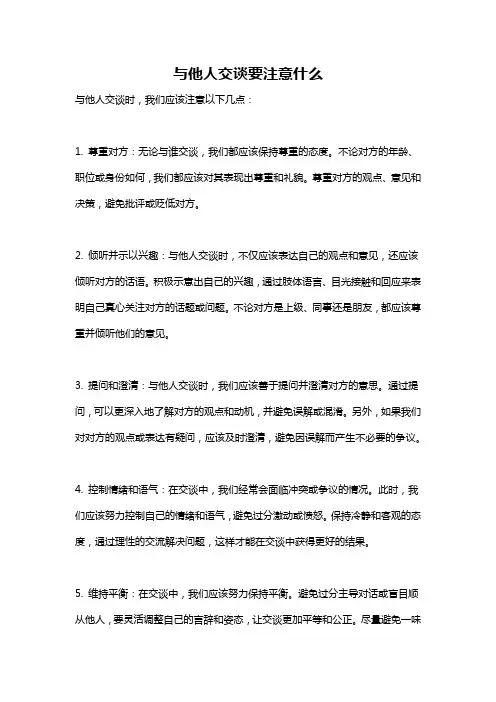 与他人交谈要注意什么

与他人交谈时，我们应该注意以下几点：

1. 尊重对方：无论与谁交谈，我们都应该保持尊重的态度。不论对方的年龄、职位或身份如何，我们都应该对其表现出尊重和礼貌。尊重对方的观点、意见和决策，避免批评或贬低对方。

2. 倾听并示以兴趣：与他人交谈时，不仅应该表达自己的观点和意见，还应该倾听对方的话语。积极示意出自己的兴趣，通过肢体语言、目光接触和回应来表明自己真心关注对方的话题或问题。不论对方是上级、同事还是朋友，都应该尊重并倾听他们的意见。

3. 提问和澄清：与他人交谈时，我们应该善于提问并澄清对方的意思。通过提问，可以更深入地了解对方的观点和动机，并避免误解或混淆。另外，如果我们对对方的观点或表达有疑问，应该及时澄清，避免因误解而产生不必要的争议。

4. 控制情绪和语气：在交谈中，我们经常会面临冲突或争议的情况。此时，我们应该努力控制自己的情绪和语气，避免过分激动或愤怒。保持冷静和客观的态度，通过理性的交流解决问题，这样才能在交谈中获得更好的结果。

5. 维持平衡：在交谈中，我们应该努力保持平衡。避免过分主导对话或盲目顺从他人，要灵活调整自己的言辞和姿态，让交谈更加平等和公正。尽量避免一味